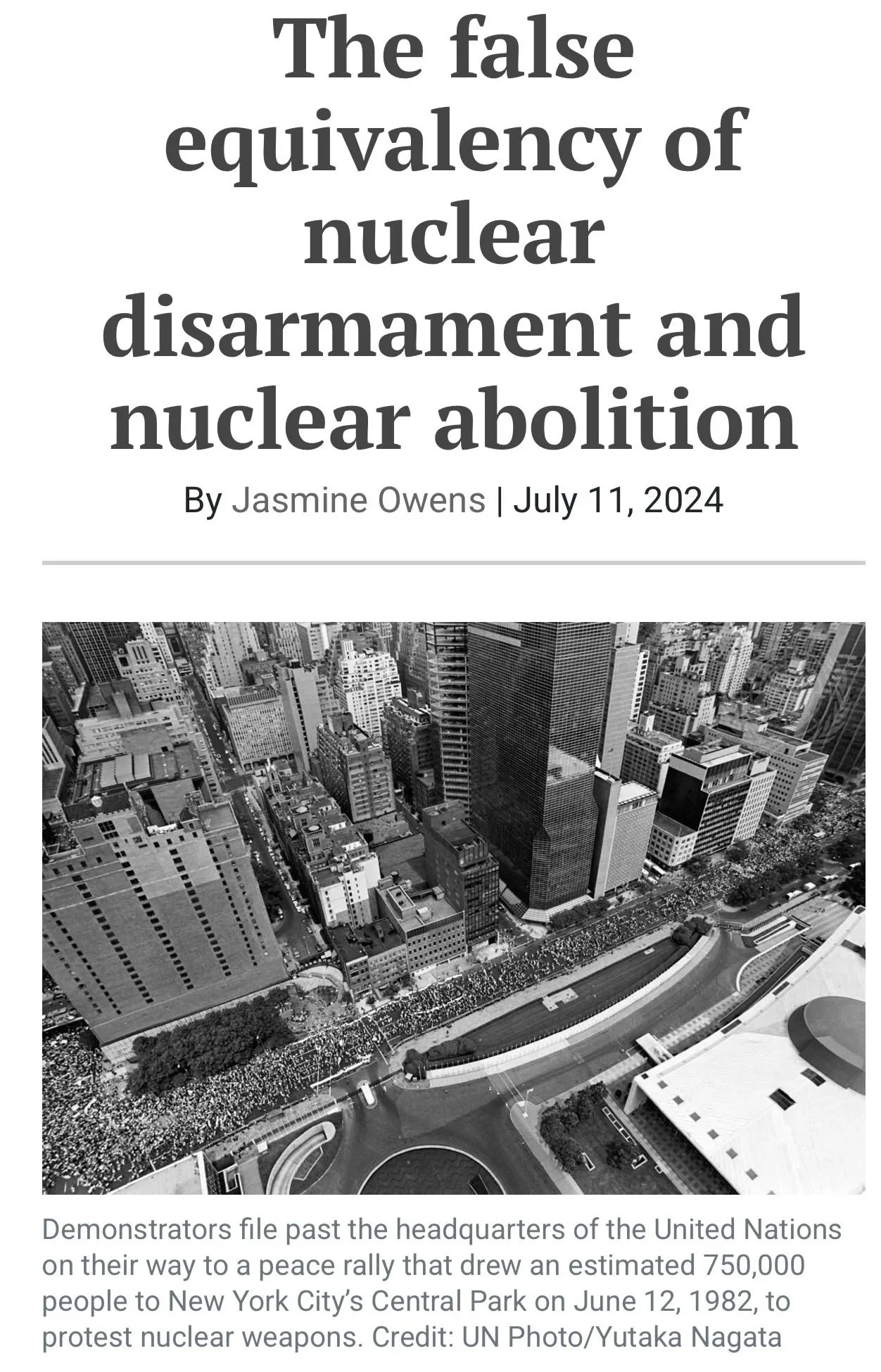 The false equivalency of nuclear disarmament and nuclear abolition

By Jasmine Owens | July 11, 2024

Demonstrators file past the headquarters of the United Nations on their way to a peace rally that drew an estimated 750,000 people to New York City's Central Park on June 12, 1982, to protest nuclear weapons. Credit: UN Photo/Yutaka Nagata